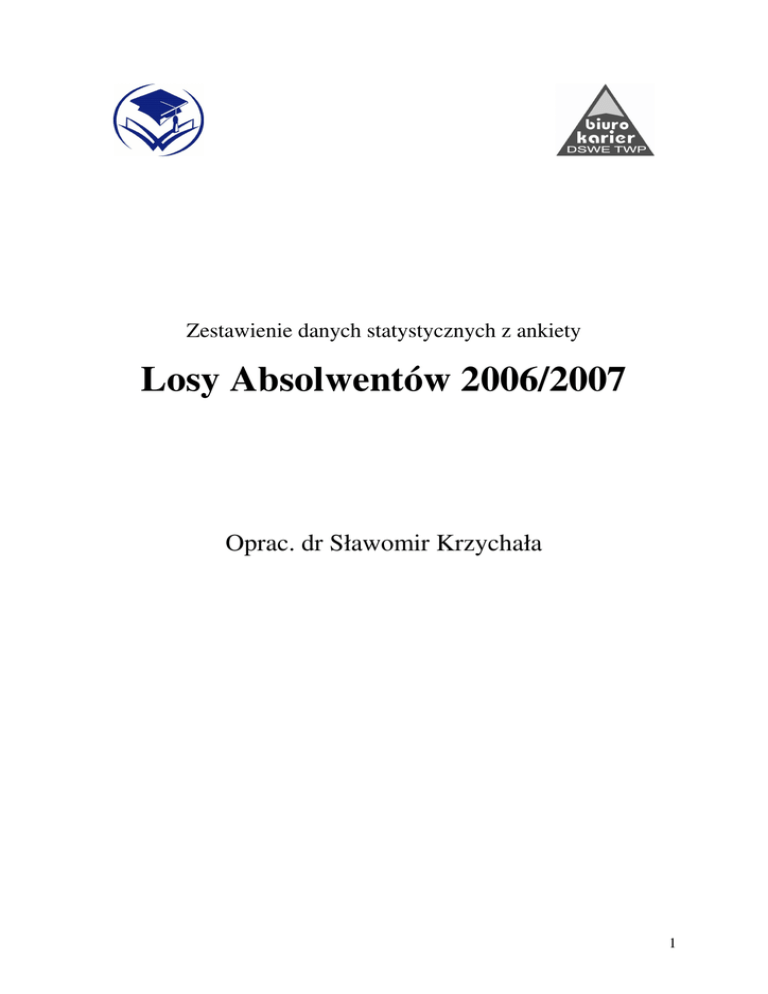 biuro
karier
DSWE TWP

Zestawienie danych statystycznych z ankiety

Losy Absolwentów 2006/2007

Oprac. dr Sławomir Krzychała

1